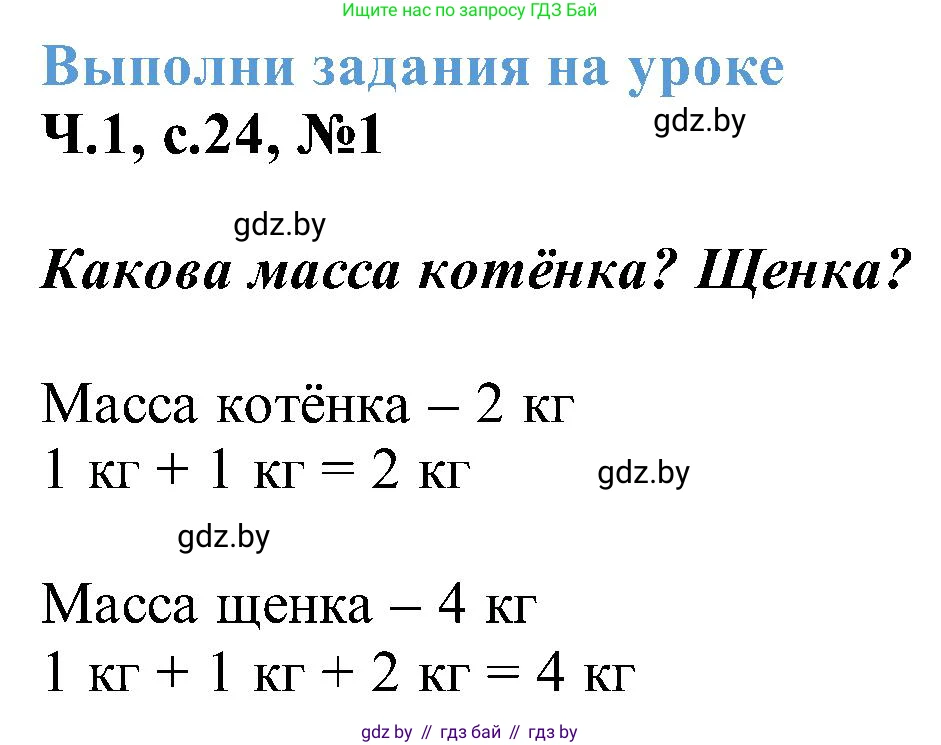 Ищите нас по запросу ГДЗ Бай

Выполни задания на уроке

Ч.1, с.24, №1

gdz.by

gdz.by

Какова масса котёнка? Щенка?

Масса котёнка – 2 кг
1 кг + 1 кг = 2 кг

gdz.by

gdz.by

Масса щенка – 4 кг
1 кг + 1 кг + 2 кг = 4 кг

gdz by // гдз бай // гдз by